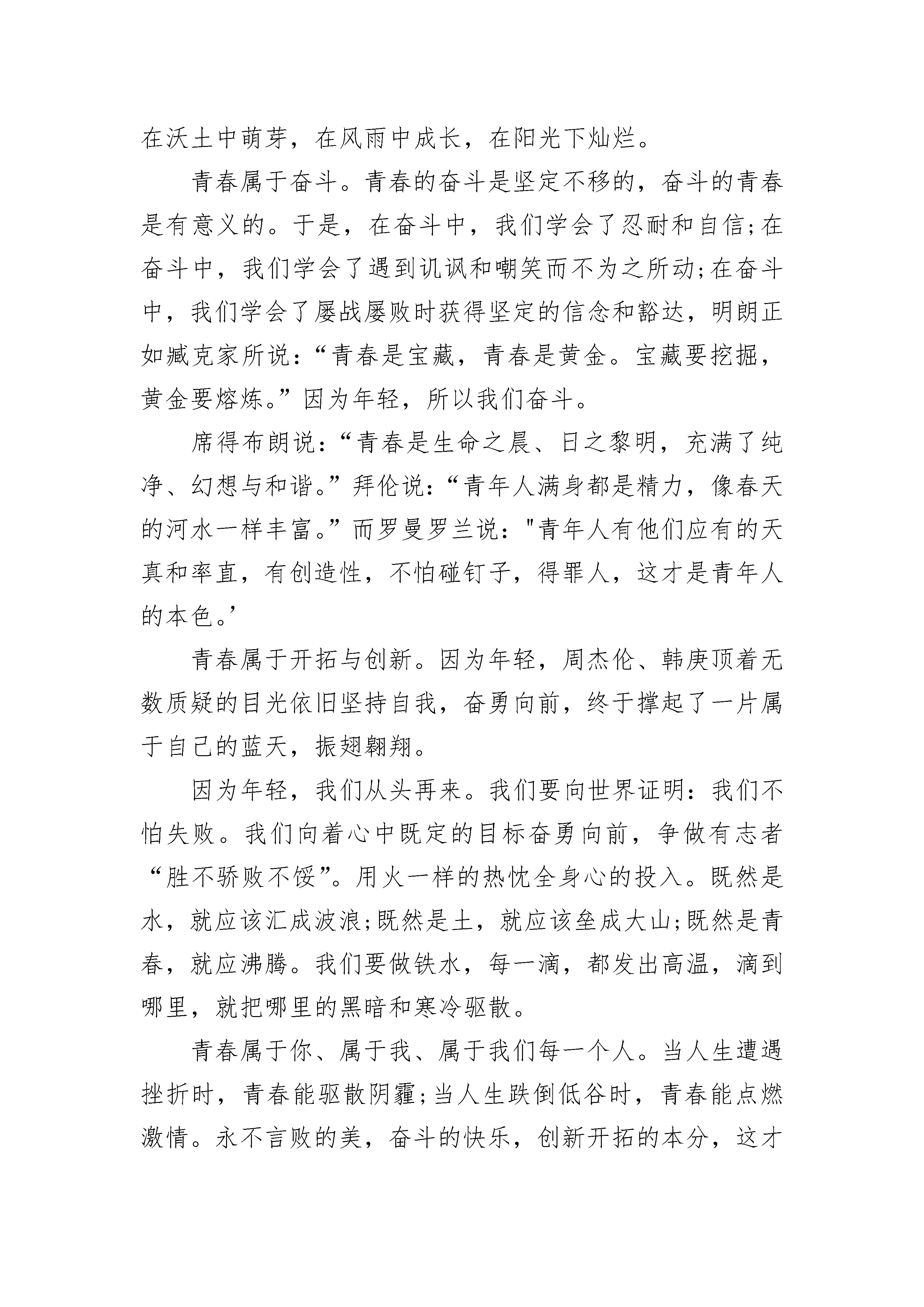 在沃土中萌芽，在风雨中成长，在阳光下灿烂。

青春属于奋斗。青春的奋斗是坚定不移的，奋斗的青春是有意义的。于是，在奋斗中，我们学会了忍耐和自信;在奋斗中，我们学会了遇到讥讽和嘲笑而不为之所动;在奋斗中，我们学会了屡战屡败时获得坚定的信念和豁达，明朗正如臧克家所说：“青春是宝藏，青春是黄金。宝藏要挖掘，黄金要熔炼。”因为年轻，所以我们奋斗。

席得布朗说：“青春是生命之晨、日之黎明，充满了纯净、幻想与和谐。”拜伦说：“青年人满身都是精力，像春天的河水一样丰富。”而罗曼罗兰说："青年人有他们应有的天真和率直，有创造性，不怕碰钉子，得罪人，这才是青年人的本色。’

青春属于开拓与创新。因为年轻，周杰伦、韩庚顶着无数质疑的目光依旧坚持自我，奋勇向前，终于撑起了一片属于自己的蓝天，振翅翱翔。

因为年轻，我们从头再来。我们要向世界证明：我们不怕失败。我们向着心中既定的目标奋勇向前，争做有志者“胜不骄败不馁”。用火一样的热忱全身心的投入。既然是水，就应该汇成波浪;既然是土，就应该垒成大山;既然是青春，就应沸腾。我们要做铁水，每一滴，都发出高温，滴到哪里，就把哪里的黑暗和寒冷驱散。

青春属于你、属于我、属于我们每一个人。当人生遭遇挫折时，青春能驱散阴霾;当人生跌倒低谷时，青春能点燃激情。永不言败的美，奋斗的快乐，创新开拓的本分，这才